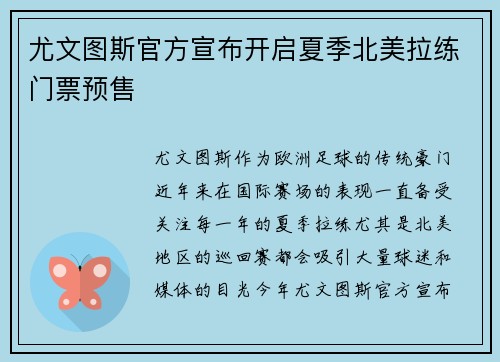 尤文图斯官方宣布开启夏季北美拉练门票预售

尤文图斯作为欧洲足球的传统豪门近年来在国际赛场的表现一直备受关注每一年的夏季拉练尤其是北美地区的巡回赛都会吸引大量球迷和媒体的目光今年尤文图斯官方宣布